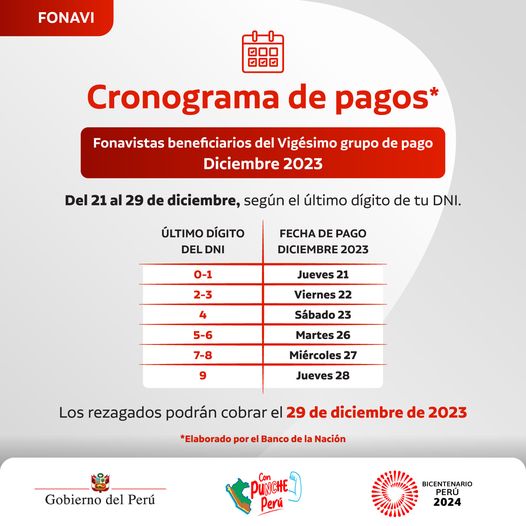 FONAVI

Cronograma de pagos*

Fonavistas beneficiarios del Vigésimo grupo de pago
Diciembre 2023

Del 21 al 29 de diciembre, según el último dígito de tu DNI.

| ÚLTIMO DÍGITO DEL DNI | FECHA DE PAGO DICIEMBRE 2023 |
|---|---|
| 0-1 | Jueves 21 |
| 2-3 | Viernes 22 |
| 4 | Sábado 23 |
| 5-6 | Martes 26 |
| 7-8 | Miércoles 27 |
| 9 | Jueves 28 |

Los rezagados podrán cobrar el 29 de diciembre de 2023

*Elaborado por el Banco de la Nación

Gobierno del Perú

Con PUNCHE Perú

BICENTENARIO PERÚ 2024